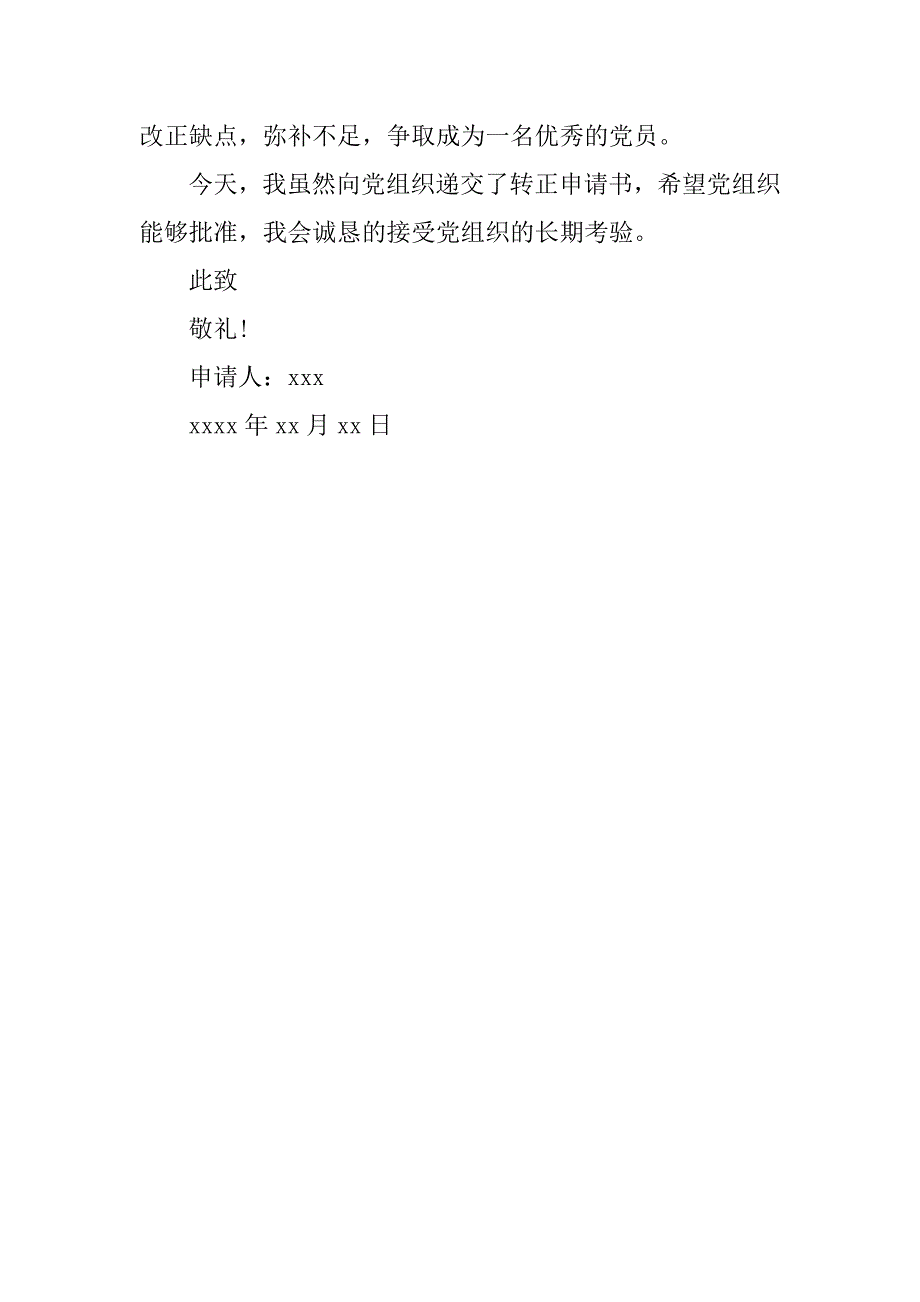 改正缺点，弥补不足，争取成为一名优秀的党员。

今天，我虽然向党组织递交了转正申请书，希望党组织能够批准，我会诚恳的接受党组织的长期考验。

此致

敬礼！

申请人：xxx

xxxx 年 xx 月 xx 日